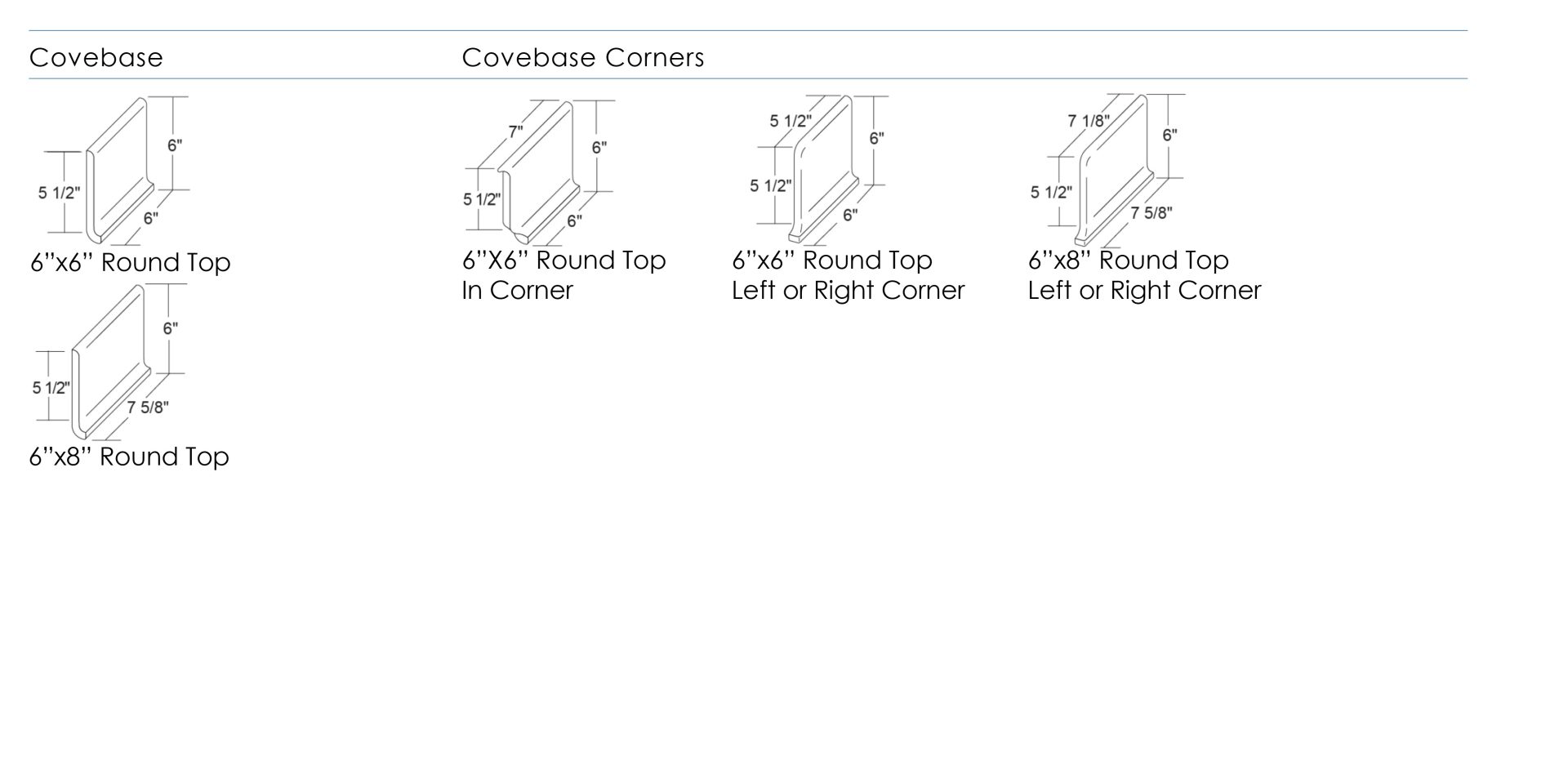 Covebase

6"
5 1/2"
6"
6"x6" Round Top

6"
5 1/2"
7 5/8"
6"x8" Round Top

Covebase Corners

7"
6"
5 1/2"
6"
6"X6" Round Top In Corner

5 1/2"
6"
5 1/2"
6"
6"x6" Round Top Left or Right Corner

7 1/8"
6"
5 1/2"
7 5/8"
6"x8" Round Top Left or Right Corner